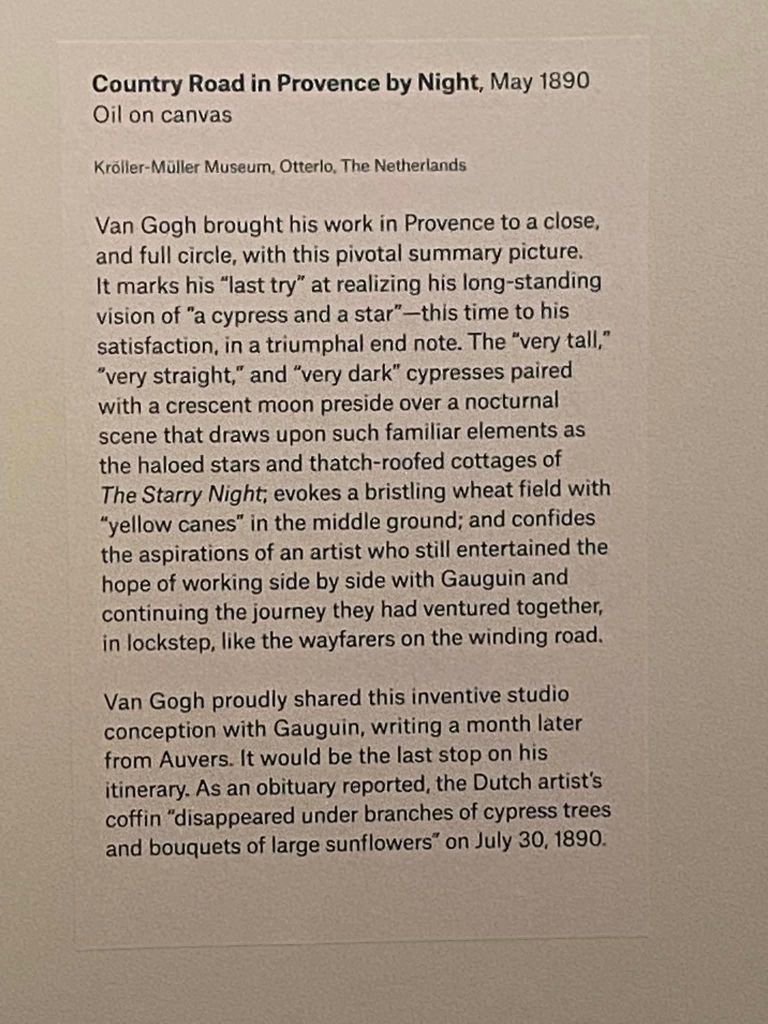 Country Road in Provence by Night, May 1890
Oil on canvas

Kröller-Müller Museum, Otterlo, The Netherlands

Van Gogh brought his work in Provence to a close, and full circle, with this pivotal summary picture. It marks his "last try" at realizing his long-standing vision of "a cypress and a star"—this time to his satisfaction, in a triumphal end note. The "very tall," "very straight," and "very dark" cypresses paired with a crescent moon preside over a nocturnal scene that draws upon such familiar elements as the haloed stars and thatch-roofed cottages of The Starry Night; evokes a bristling wheat field with "yellow canes" in the middle ground; and confides the aspirations of an artist who still entertained the hope of working side by side with Gauguin and continuing the journey they had ventured together, in lockstep, like the wayfarers on the winding road.

Van Gogh proudly shared this inventive studio conception with Gauguin, writing a month later from Auvers. It would be the last stop on his itinerary. As an obituary reported, the Dutch artist's coffin "disappeared under branches of cypress trees and bouquets of large sunflowers" on July 30, 1890.